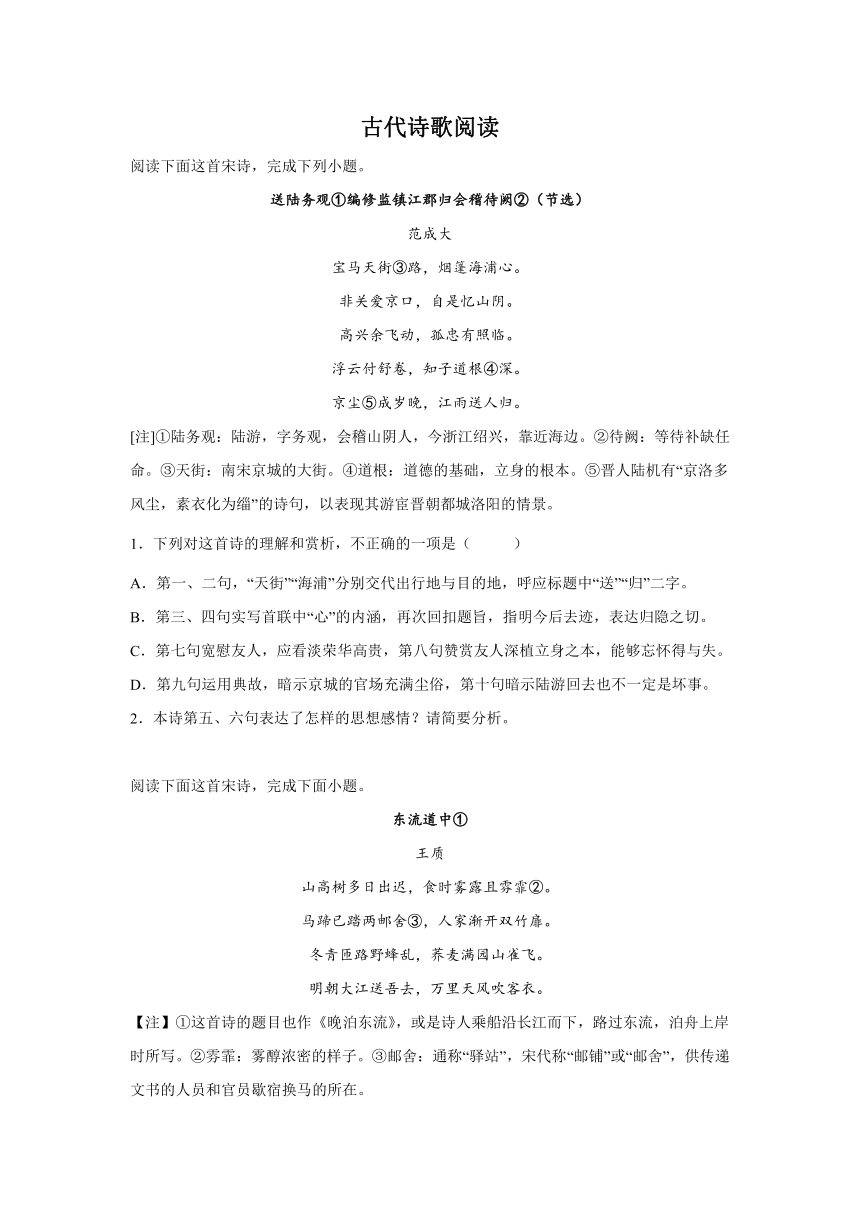 古代诗歌阅读

阅读下面这首宋诗，完成下列小题。

送陆务观①编修监镇江郡归会稽待阙②（节选）

范成大

宝马天街③路，烟篷海浦心。

非关爱京口，自是忆山阴。

高兴余飞动，孤忠有照临。

浮云付舒卷，知子道根④深。

京尘⑤成岁晚，江雨送人归。

[注]①陆务观：陆游，字务观，会稽山阴人，今浙江绍兴，靠近海边。②待阙：等待补缺任命。③天街：南宋京城的大街。④道根：道德的基础，立身的根本。⑤晋人陆机有“京洛多风尘，素衣化为缁”的诗句，以表现其游宦晋朝都城洛阳的情景。

1．下列对这首诗的理解和赏析，不正确的一项是（　　）

A．第一、二句，“天街”“海浦”分别交代出行地与目的地，呼应标题中“送”“归”二字。

B．第三、四句实写首联中“心”的内涵，再次回扣题旨，指明今后去迹，表达归隐之切。

C．第七句宽慰友人，应看淡荣华高贵，第八句赞赏友人深植立身之本，能够忘怀得与失。

D．第九句运用典故，暗示京城的官场充满尘俗，第十句暗示陆游回去也不一定是坏事。

2．本诗第五、六句表达了怎样的思想感情？请简要分析。

阅读下面这首宋诗，完成下面小题。

东流道中①

王质

山高树多日出迟，食时雾露且雰霏②。

马蹄已踏两邮舍③，人家渐开双竹扉。

冬青匝路野蜂乱，荞麦满园山雀飞。

明朝大江送吾去，万里天风吹客衣。

【注】①这首诗的题目也作《晚泊东流》，或是诗人乘船沿长江而下，路过东流，泊舟上岸时所写。②雰霏：雾醇浓密的样子。③邮舍：通称“驿站”，宋代称“邮铺”或“邮舍”，供传递文书的人员和官员歇宿换马的所在。